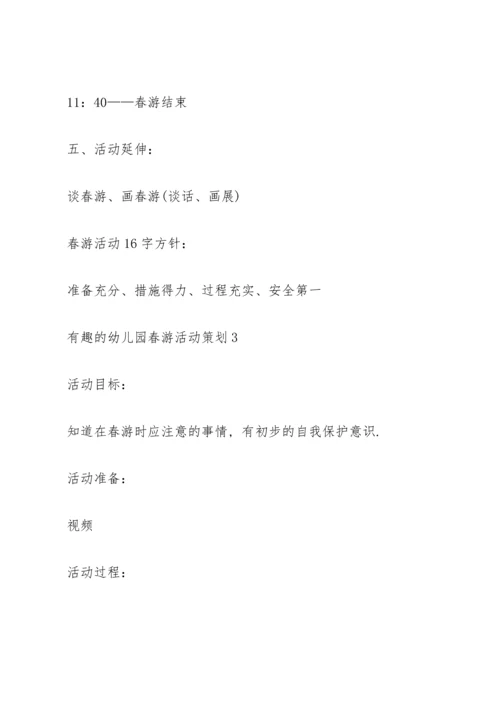 11：40——春游结束

五、活动延伸：

谈春游、画春游(谈话、画展)

春游活动16字方针：

准备充分、措施得力、过程充实、安全第一

有趣的幼儿园春游活动策划3

活动目标：

知道在春游时应注意的事情，有初步的自我保护意识.

活动准备：

视频

活动过程：